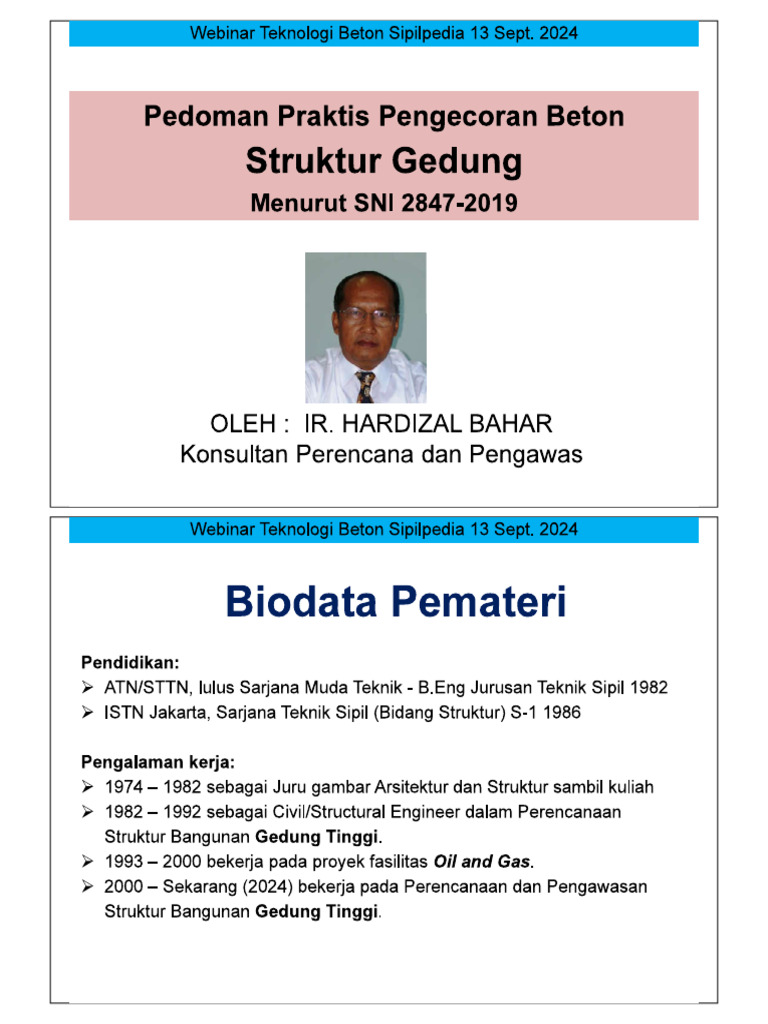 Webinar Teknologi Beton Sipilpedia 13 Sept. 2024

Pedoman Praktis Pengecoran Beton

Struktur Gedung

Menurut SNI 2847-2019

OLEH : IR. HARDIZAL BAHAR

Konsultan Perencana dan Pengawas

Webinar Teknologi Beton Sipilpedia 13 Sept. 2024

Biodata Pemateri

Pendidikan:

➢ ATN/STTN, lulus Sarjana Muda Teknik - B.Eng Jurusan Teknik Sipil 1982

➢ ISTN Jakarta, Sarjana Teknik Sipil (Bidang Struktur) S-1 1986

Pengalaman kerja:

➢ 1974 – 1982 sebagai Juru gambar Arsitektur dan Struktur sambil kuliah

➢ 1982 – 1992 sebagai Civil/Structural Engineer dalam Perencanaan Struktur Bangunan Gedung Tinggi.

➢ 1993 – 2000 bekerja pada proyek fasilitas Oil and Gas.

➢ 2000 – Sekarang (2024) bekerja pada Perencanaan dan Pengawasan Struktur Bangunan Gedung Tinggi.